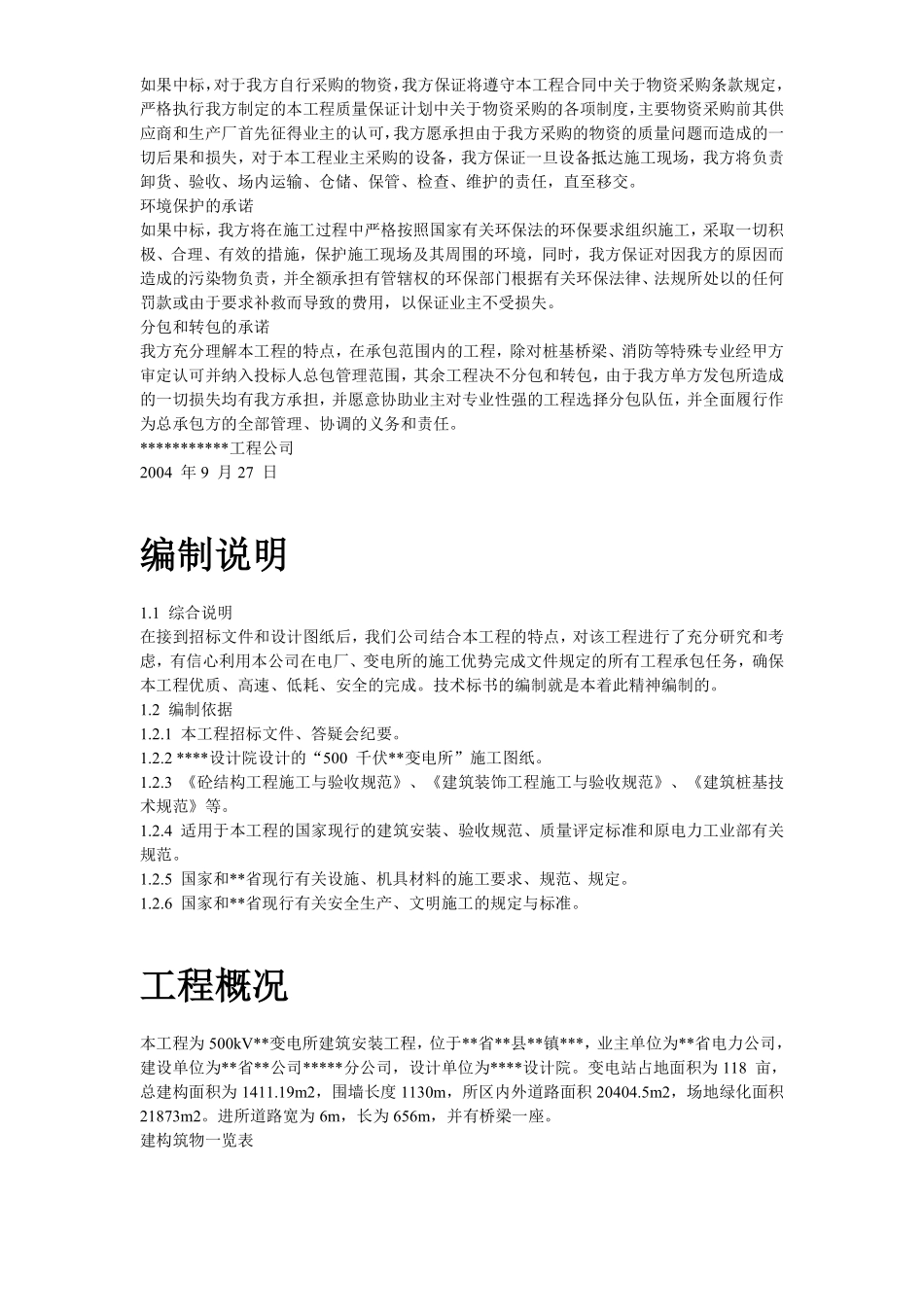 如果中标，对于我方自行采购的物资，我方保证将遵守本工程合同中关于物资采购条款规定，严格执行我方制定的本工程质量保证计划中关于物资采购的各项制度，主要物资采购前其供应商和生产厂首先征得业主的认可，我方愿承担由于我方采购的物资的质量问题而造成的一切后果和损失，对于本工程业主采购的设备，我方保证一旦设备抵达施工现场，我方将负责卸货、验收、场内运输、仓储、保管、检查、维护的责任，直至移交。
环境保护的承诺
如果中标，我方将在施工过程中严格按照国家有关环保法的环保要求组织施工，采取一切积极、合理、有效的措施，保护施工现场及其周围的环境，同时，我方保证对因我方的原因而造成的污染物负责，并全额承担有管辖权的环保部门根据有关环保法律、法规所处以的任何罚款或由于要求补救而导致的费用，以保证业主不受损失。
分包和转包的承诺
我方充分理解本工程的特点，在承包范围内的工程，除对桩基桥梁、消防等特殊专业经甲方审定认可并纳入投标人总包管理范围，其余工程决不分包和转包，由于我方单方发包所造成的一切损失均有我方承担，并愿意协助业主对专业性强的工程选择分包队伍，并全面履行作为总承包方的全部管理、协调的义务和责任。
***********工程公司
2004 年 9 月 27 日

编制说明

1.1 综合说明
在接到招标文件和设计图纸后，我们公司结合本工程的特点，对该工程进行了充分研究和考虑，有信心利用本公司在电厂、变电所的施工优势完成文件规定的所有工程承包任务，确保本工程优质、高速、低耗、安全的完成。技术标书的编制就是本着此精神编制的。
1.2 编制依据
1.2.1 本工程招标文件、答疑会纪要。
1.2.2 ****设计院设计的“500 千伏**变电所”施工图纸。
1.2.3 《砼结构工程施工与验收规范》、《建筑装饰工程施工与验收规范》、《建筑桩基技术规范》等。
1.2.4 适用于本工程的国家现行的建筑安装、验收规范、质量评定标准和原电力工业部有关规范。
1.2.5 国家和**省现行有关设施、机具材料的施工要求、规范、规定。
1.2.6 国家和**省现行有关安全生产、文明施工的规定与标准。

工程概况

本工程为 500kV**变电所建筑安装工程，位于**省**县**镇***，业主单位为**省电力公司，建设单位为**省**公司*****分公司，设计单位为****设计院。变电站占地面积为 118 亩，总建构面积为 1411.19m2，围墙长度 1130m，所区内外道路面积 20404.5m2，场地绿化面积 21873m2。进所道路宽为 6m，长为 656m，并有桥梁一座。
建构筑物一览表